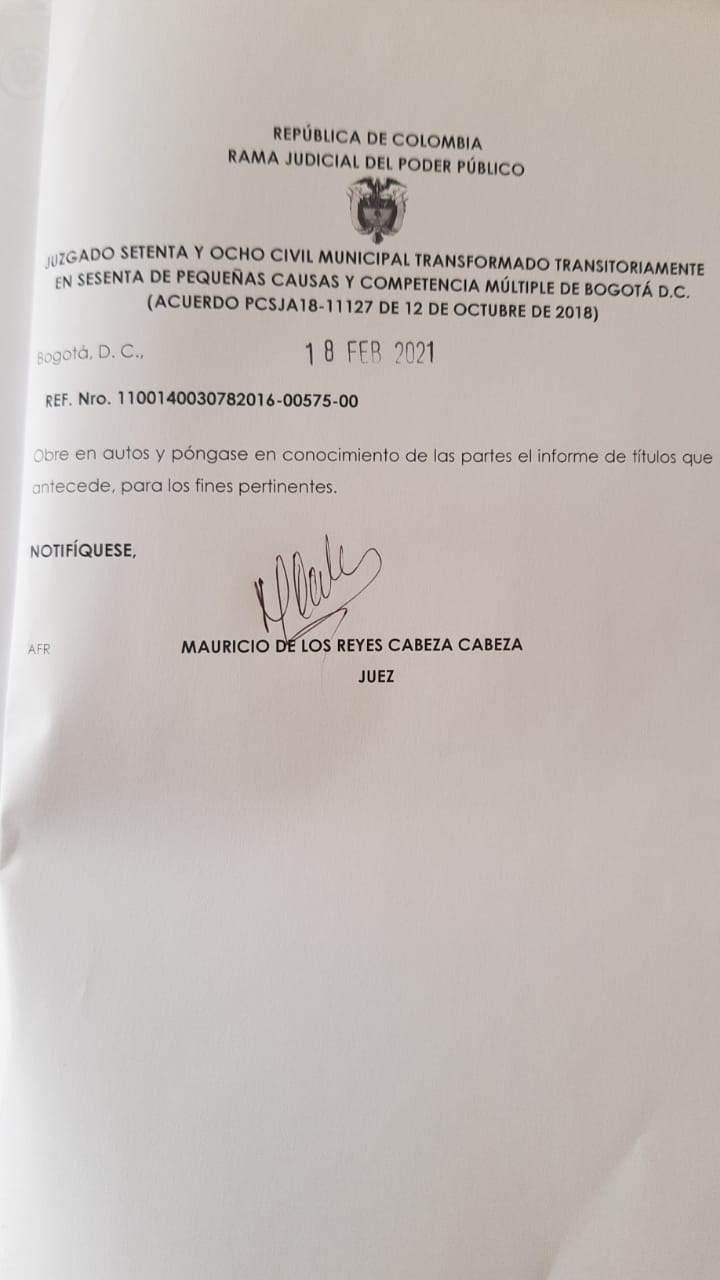 REPÚBLICA DE COLOMBIA
RAMA JUDICIAL DEL PODER PÚBLICO

JUZGADO SETENTA Y OCHO CIVIL MUNICIPAL TRANSFORMADO TRANSITORIAMENTE EN SESENTA DE PEQUEÑAS CAUSAS Y COMPETENCIA MÚLTIPLE DE BOGOTÁ D.C.
(ACUERDO PCSJA18-11127 DE 12 DE OCTUBRE DE 2018)

Bogotá, D. C., 18 FEB 2021

REF. Nro. 1100140030782016-00575-00

Obre en autos y póngase en conocimiento de las partes el informe de títulos que antecede, para los fines pertinentes.

NOTIFÍQUESE,

AFR

MAURICIO DE LOS REYES CABEZA CABEZA
JUEZ